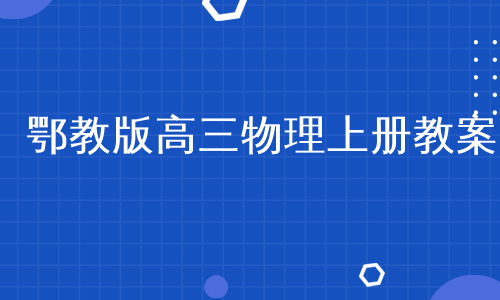 鄂教版高三物理上册教案